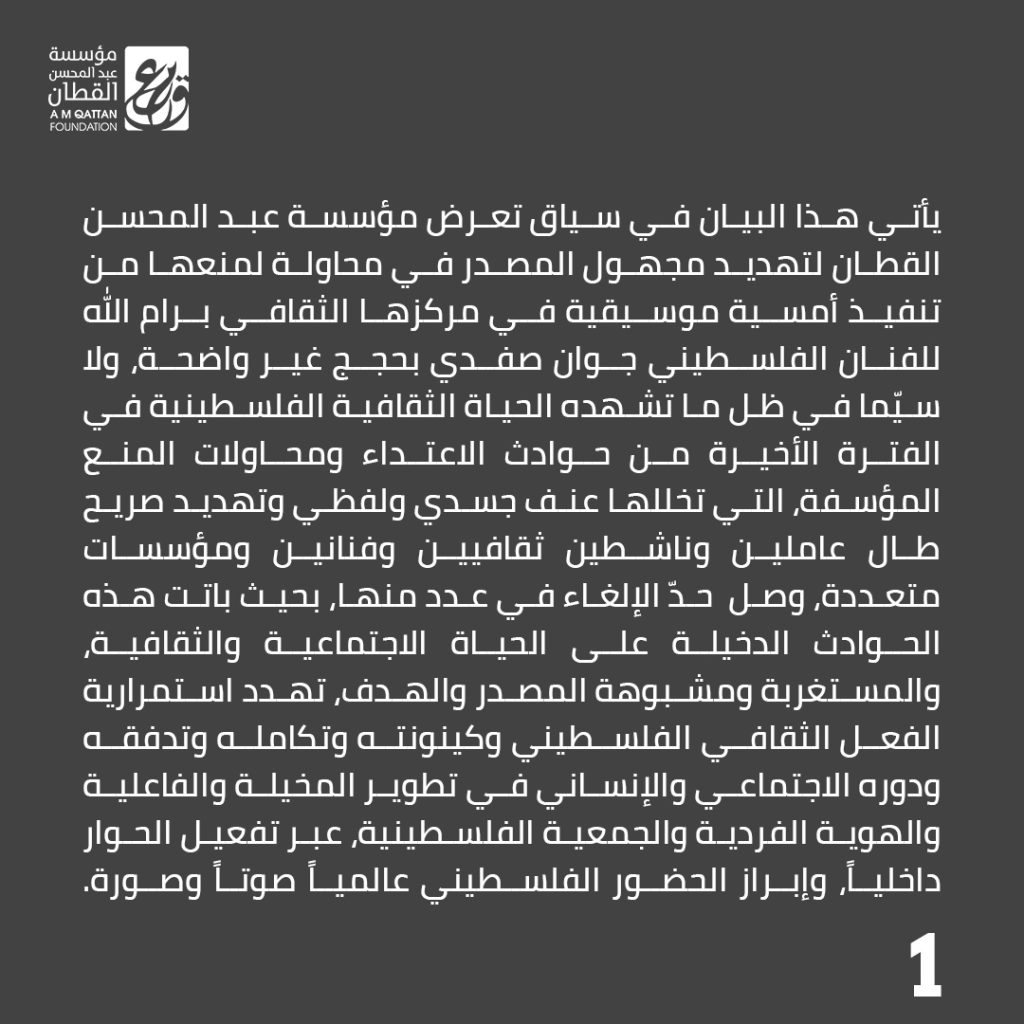 مؤسسة عبد المحسن القطان
A M QATTAN FOUNDATION

يأتي هذا البيان في سياق تعرض مؤسسة عبد المحسن القطان لتهديد مجهول المصدر في محاولة لمنعها من تنفيذ أمسية موسيقية في مركزها الثقافي برام الله للفنان الفلسطيني جوان صفدي بحجج غير واضحة، ولا سيّما في ظل ما تشهده الحياة الثقافية الفلسطينية في الفترة الأخيرة من حوادث الاعتداء ومحاولات المنع المؤسفة، التي تخللها عنف جسدي ولفظي وتهديد صريح طال عاملين وناشطين ثقافيين وفنانين ومؤسسات متعددة، وصل حدّ الإلغاء في عدد منها، بحيث باتت هذه الحوادث الدخيلة على الحياة الاجتماعية والثقافية، والمستغربة ومشبوهة المصدر والهدف، تهدد استمرارية الفعل الثقافي الفلسطيني وكينونته وتكامله وتدفقه ودوره الاجتماعي والإنساني في تطوير المخيلة والفاعلية والهوية الفردية والجمعية الفلسطينية، عبر تفعيل الحوار داخلياً، وإبراز الحضور الفلسطيني عالمياً صوتاً وصورة.

1